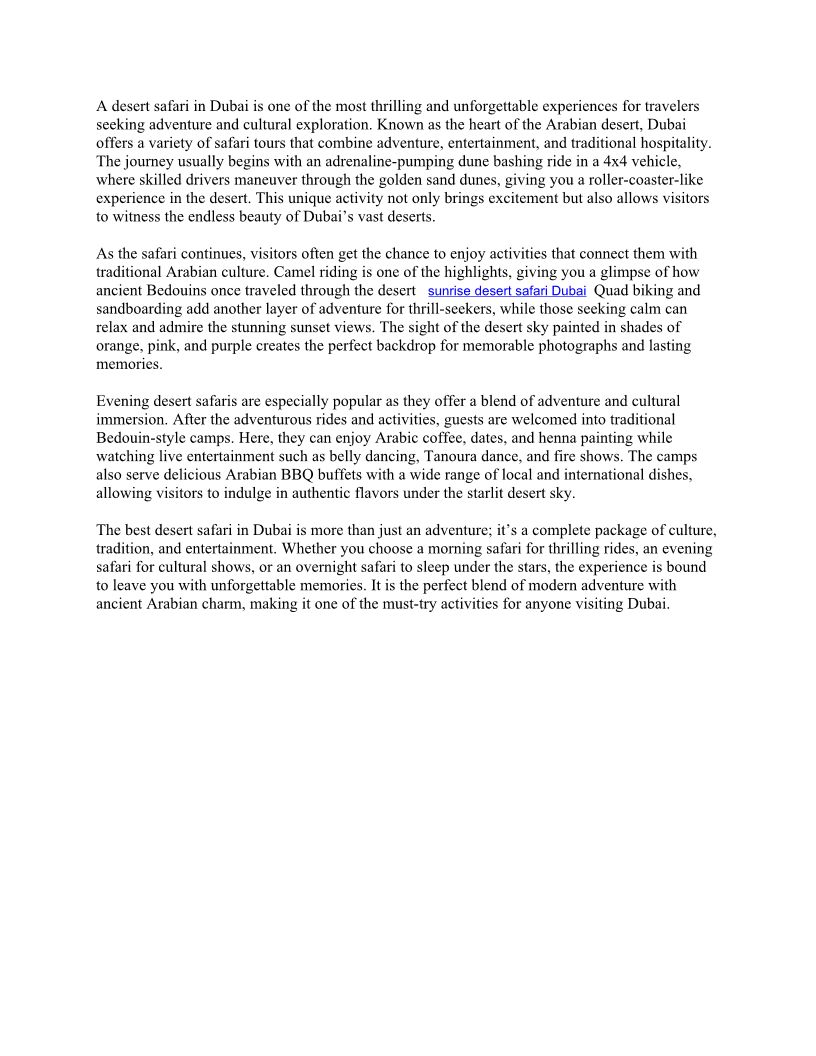 A desert safari in Dubai is one of the most thrilling and unforgettable experiences for travelers seeking adventure and cultural exploration. Known as the heart of the Arabian desert, Dubai offers a variety of safari tours that combine adventure, entertainment, and traditional hospitality. The journey usually begins with an adrenaline-pumping dune bashing ride in a 4x4 vehicle, where skilled drivers maneuver through the golden sand dunes, giving you a roller-coaster-like experience in the desert. This unique activity not only brings excitement but also allows visitors to witness the endless beauty of Dubai's vast deserts.

As the safari continues, visitors often get the chance to enjoy activities that connect them with traditional Arabian culture. Camel riding is one of the highlights, giving you a glimpse of how ancient Bedouins once traveled through the desert sunrise desert safari Dubai Quad biking and sandboarding add another layer of adventure for thrill-seekers, while those seeking calm can relax and admire the stunning sunset views. The sight of the desert sky painted in shades of orange, pink, and purple creates the perfect backdrop for memorable photographs and lasting memories.

Evening desert safaris are especially popular as they offer a blend of adventure and cultural immersion. After the adventurous rides and activities, guests are welcomed into traditional Bedouin-style camps. Here, they can enjoy Arabic coffee, dates, and henna painting while watching live entertainment such as belly dancing, Tanoura dance, and fire shows. The camps also serve delicious Arabian BBQ buffets with a wide range of local and international dishes, allowing visitors to indulge in authentic flavors under the starlit desert sky.

The best desert safari in Dubai is more than just an adventure; it's a complete package of culture, tradition, and entertainment. Whether you choose a morning safari for thrilling rides, an evening safari for cultural shows, or an overnight safari to sleep under the stars, the experience is bound to leave you with unforgettable memories. It is the perfect blend of modern adventure with ancient Arabian charm, making it one of the must-try activities for anyone visiting Dubai.